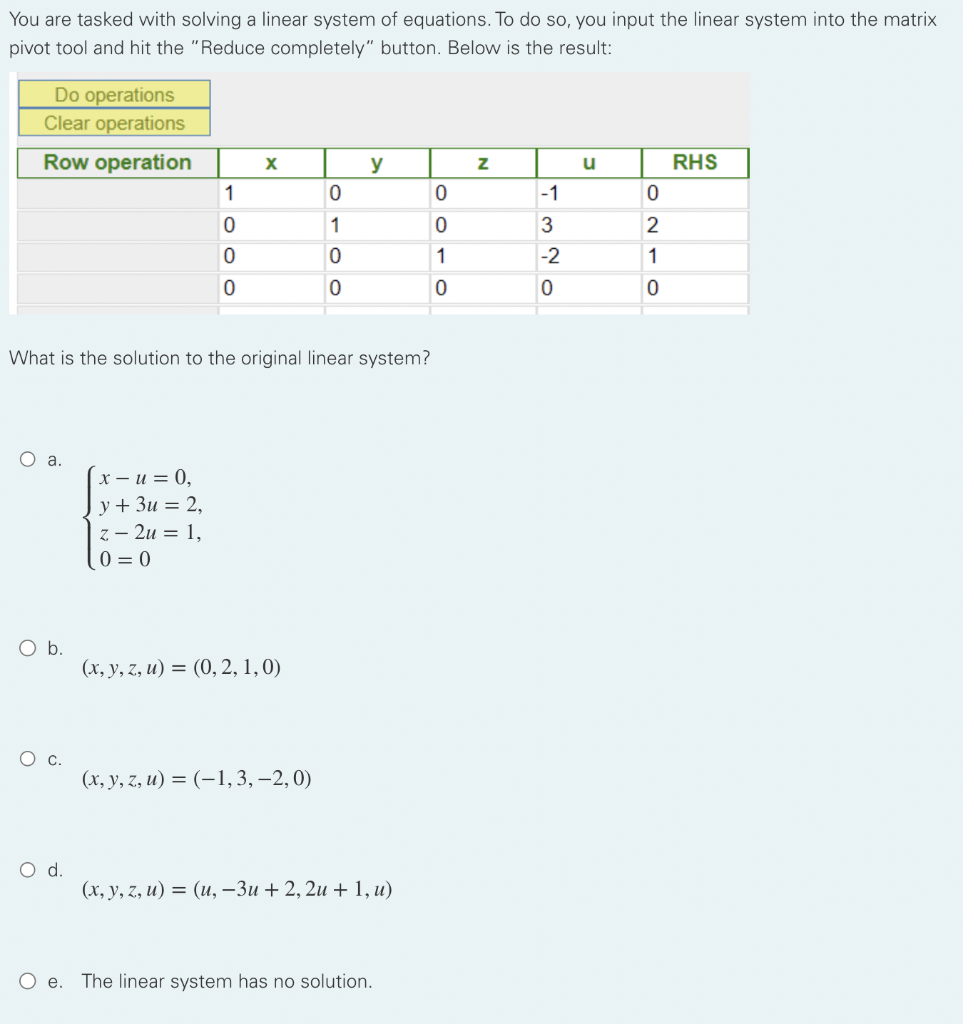 You are tasked with solving a linear system of equations. To do so, you input the linear system into the matrix pivot tool and hit the "Reduce completely" button. Below is the result:

Do operations
Clear operations

| Row operation | x | y | z | u | RHS |
|---|---|---|---|---|---|
| | 1 | 0 | 0 | -1 | 0 |
| | 0 | 1 | 0 | 3 | 2 |
| | 0 | 0 | 1 | -2 | 1 |
| | 0 | 0 | 0 | 0 | 0 |

What is the solution to the original linear system?

a. $\begin{cases} x - u = 0, \\ y + 3u = 2, \\ z - 2u = 1, \\ 0 = 0 \end{cases}$

b. $(x, y, z, u) = (0, 2, 1, 0)$

c. $(x, y, z, u) = (-1, 3, -2, 0)$

d. $(x, y, z, u) = (u, -3u + 2, 2u + 1, u)$

e. The linear system has no solution.